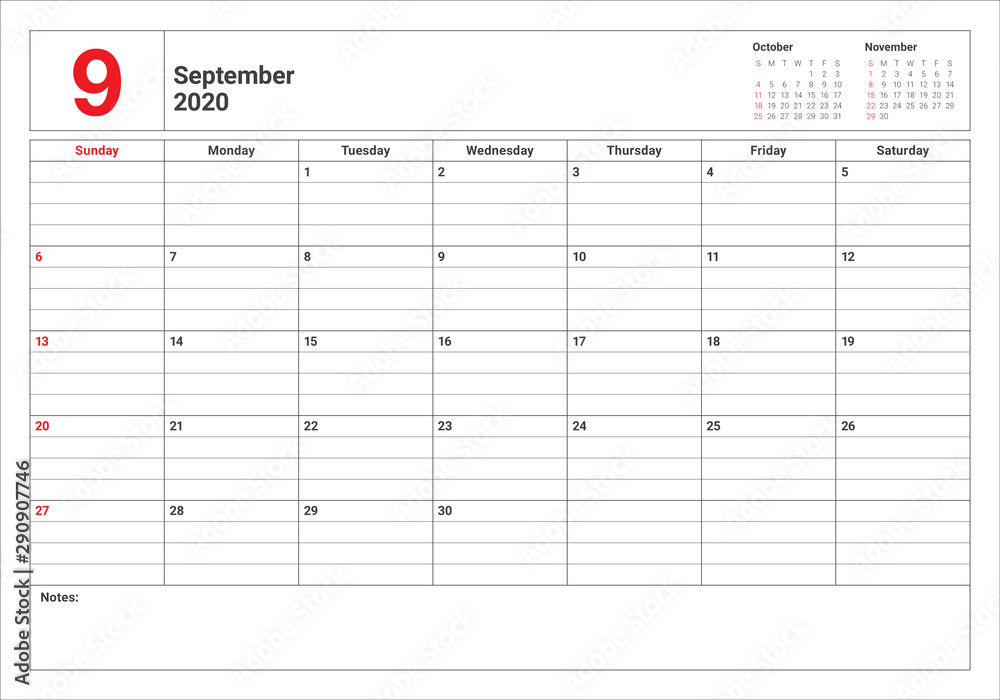 9

September
2020

October

| S | M | T | W | T | F | S |
|---|---|---|---|---|---|---|
| | | | | 1 | 2 | 3 |
| 4 | 5 | 6 | 7 | 8 | 9 | 10 |
| 11 | 12 | 13 | 14 | 15 | 16 | 17 |
| 18 | 19 | 20 | 21 | 22 | 23 | 24 |
| 25 | 26 | 27 | 28 | 29 | 30 | 31 |

November

| S | M | T | W | T | F | S |
|---|---|---|---|---|---|---|
| 1 | 2 | 3 | 4 | 5 | 6 | 7 |
| 8 | 9 | 10 | 11 | 12 | 13 | 14 |
| 15 | 16 | 17 | 18 | 19 | 20 | 21 |
| 22 | 23 | 24 | 25 | 26 | 27 | 28 |
| 29 | 30 | | | | | |

| Sunday | Monday | Tuesday | Wednesday | Thursday | Friday | Saturday |
|---|---|---|---|---|---|---|
| | | 1 | 2 | 3 | 4 | 5 |
| 6 | 7 | 8 | 9 | 10 | 11 | 12 |
| 13 | 14 | 15 | 16 | 17 | 18 | 19 |
| 20 | 21 | 22 | 23 | 24 | 25 | 26 |
| 27 | 28 | 29 | 30 | | | |

Notes:

Adobe Stock | #290907746